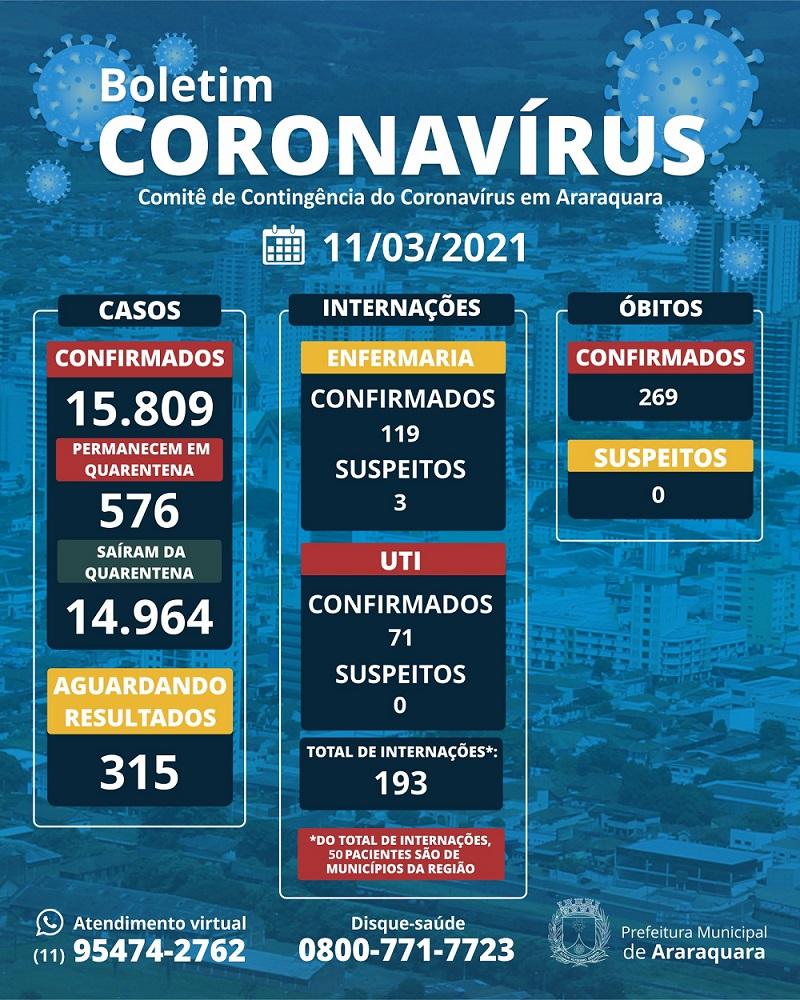 Boletim
CORONAVÍRUS
Comitê de Contingência do Coronavírus em Araraquara

11/03/2021

CASOS

CONFIRMADOS
15.809
PERMANECEM EM QUARENTENA
576
SAÍRAM DA QUARENTENA
14.964

AGUARDANDO RESULTADOS
315

INTERNAÇÕES

ENFERMARIA
CONFIRMADOS
119
SUSPEITOS
3

UTI
CONFIRMADOS
71
SUSPEITOS
0

TOTAL DE INTERNAÇÕES*:
193

*DO TOTAL DE INTERNAÇÕES, 50 PACIENTES SÃO DE MUNICÍPIOS DA REGIÃO

ÓBITOS

CONFIRMADOS
269

SUSPEITOS
0

Atendimento virtual
(11) 95474-2762

Disque-saúde
0800-771-7723

Prefeitura Municipal de Araraquara